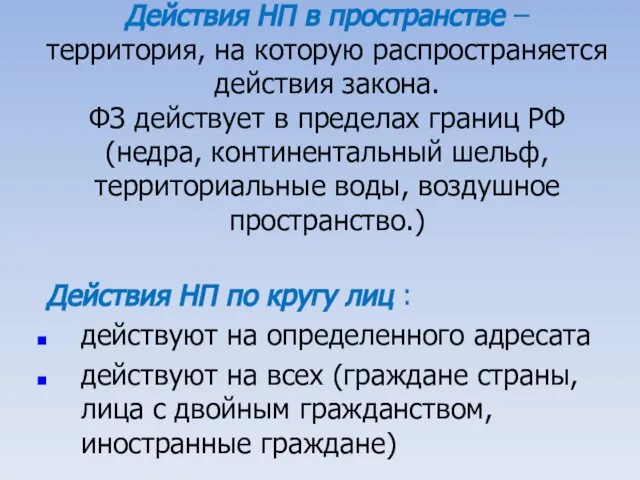 Действия НП в пространстве – территория, на которую распространяется действия закона.
ФЗ действует в пределах границ РФ (недра, континентальный шельф, территориальные воды, воздушное пространство.)

Действия НП по кругу лиц :
- действуют на определенного адресата
- действуют на всех (граждане страны, лица с двойным гражданством, иностранные граждане)